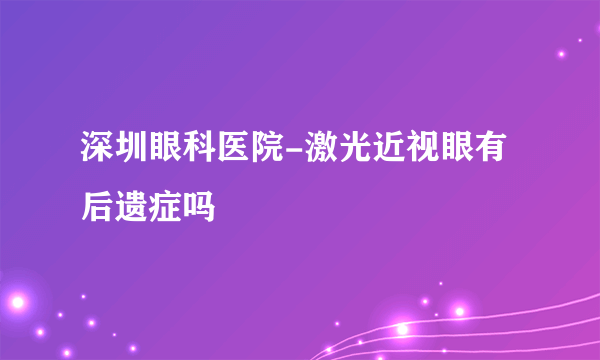 深圳眼科医院-激光近视眼有后遗症吗